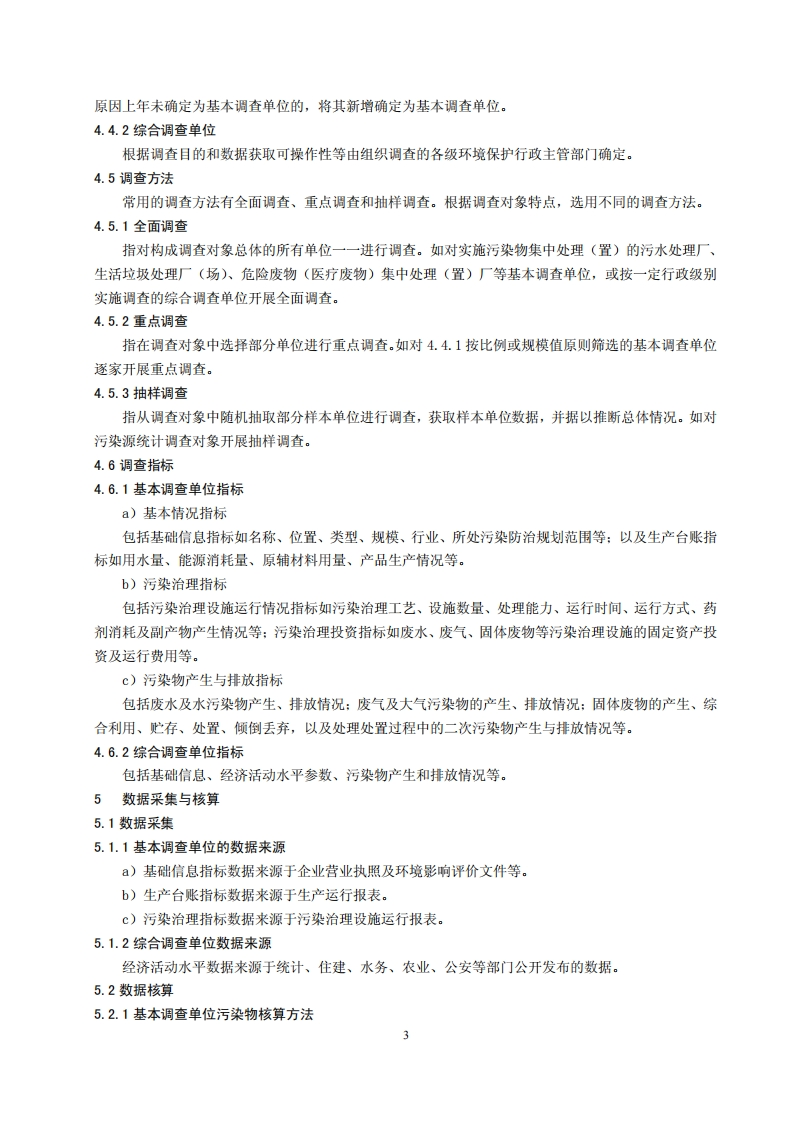 原因上年未确定为基本调查单位的，将其新增确定为基本调查单位。

4.4.2 综合调查单位

根据调查目的和数据获取可操作性等由组织调查的各级环境保护行政主管部门确定。

4.5 调查方法

常用的调查方法有全面调查、重点调查和抽样调查。根据调查对象特点，选用不同的调查方法。

4.5.1 全面调查

指对构成调查对象总体的所有单位一一进行调查。如对实施污染物集中处理（置）的污水处理厂、生活垃圾处理厂（场）、危险废物（医疗废物）集中处理（置）厂等基本调查单位，或按一定行政级别实施调查的综合调查单位开展全面调查。

4.5.2 重点调查

指在调查对象中选择部分单位进行重点调查。如对 4.4.1 按比例或规模值原则筛选的基本调查单位逐家开展重点调查。

4.5.3 抽样调查

指从调查对象中随机抽取部分样本单位进行调查，获取样本单位数据，并据以推断总体情况。如对污染源统计调查对象开展抽样调查。

4.6 调查指标

4.6.1 基本调查单位指标

a）基本情况指标

包括基础信息指标如名称、位置、类型、规模、行业、所处污染防治规划范围等；以及生产台账指标如用水量、能源消耗量、原辅材料用量、产品生产情况等。

b）污染治理指标

包括污染治理设施运行情况指标如污染治理工艺、设施数量、处理能力、运行时间、运行方式、药剂消耗及副产物产生情况等；污染治理投资指标如废水、废气、固体废物等污染治理设施的固定资产投资及运行费用等。

c）污染物产生与排放指标

包括废水及水污染物产生、排放情况；废气及大气污染物的产生、排放情况；固体废物的产生、综合利用、贮存、处置、倾倒丢弃，以及处理处置过程中的二次污染物产生与排放情况等。

4.6.2 综合调查单位指标

包括基础信息、经济活动水平参数、污染物产生和排放情况等。

5 数据采集与核算

5.1 数据采集

5.1.1 基本调查单位的数据来源

a）基础信息指标数据来源于企业营业执照及环境影响评价文件等。

b）生产台账指标数据来源于生产运行报表。

c）污染治理指标数据来源于污染治理设施运行报表。

5.1.2 综合调查单位数据来源

经济活动水平数据来源于统计、住建、水务、农业、公安等部门公开发布的数据。

5.2 数据核算

5.2.1 基本调查单位污染物核算方法

3